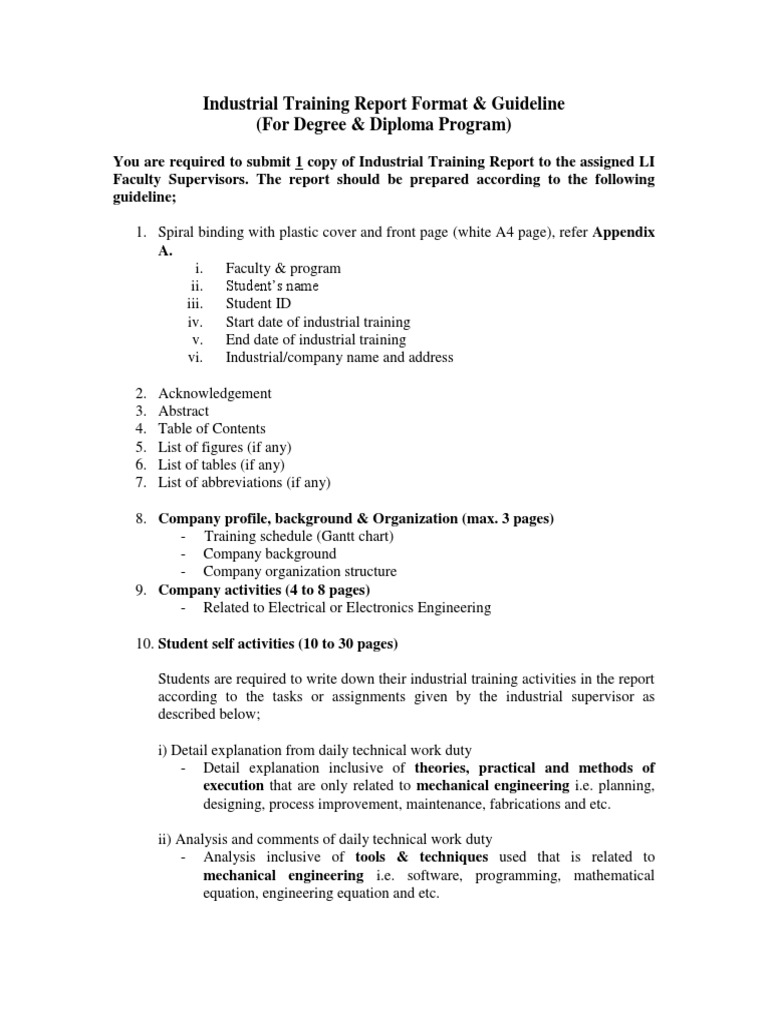 Industrial Training Report Format & Guideline
(For Degree & Diploma Program)

You are required to submit 1 copy of Industrial Training Report to the assigned LI Faculty Supervisors. The report should be prepared according to the following guideline;

1. Spiral binding with plastic cover and front page (white A4 page), refer Appendix A.
i. Faculty & program
ii. Student's name
iii. Student ID
iv. Start date of industrial training
v. End date of industrial training
vi. Industrial/company name and address

2. Acknowledgement
3. Abstract
4. Table of Contents
5. List of figures (if any)
6. List of tables (if any)
7. List of abbreviations (if any)

8. Company profile, background & Organization (max. 3 pages)
- Training schedule (Gantt chart)
- Company background
- Company organization structure
9. Company activities (4 to 8 pages)
- Related to Electrical or Electronics Engineering

10. Student self activities (10 to 30 pages)

Students are required to write down their industrial training activities in the report according to the tasks or assignments given by the industrial supervisor as described below;

i) Detail explanation from daily technical work duty
- Detail explanation inclusive of theories, practical and methods of execution that are only related to mechanical engineering i.e. planning, designing, process improvement, maintenance, fabrications and etc.

ii) Analysis and comments of daily technical work duty
- Analysis inclusive of tools & techniques used that is related to mechanical engineering i.e. software, programming, mathematical equation, engineering equation and etc.